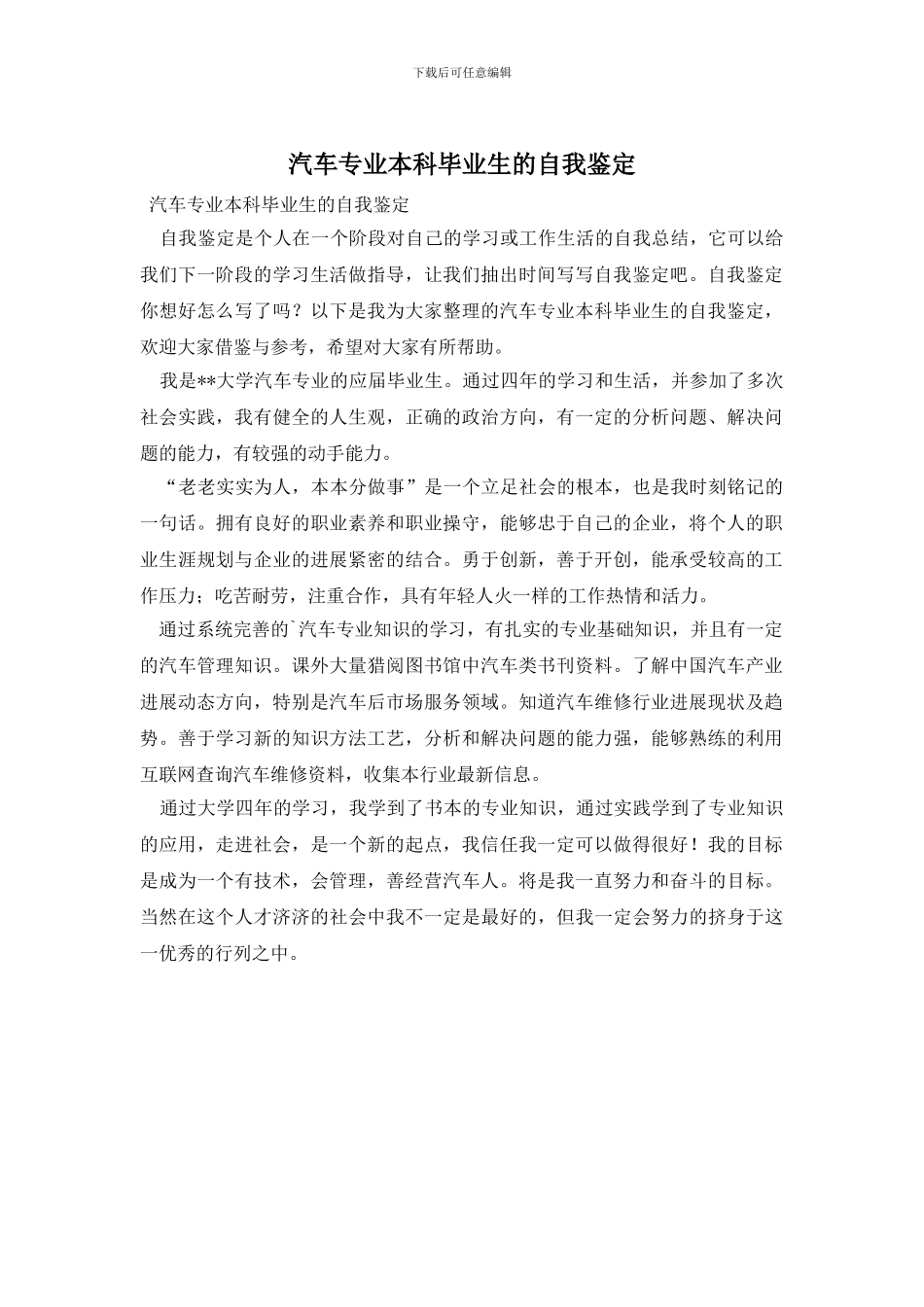 下载后可任意编辑

汽车专业本科毕业生的自我鉴定

汽车专业本科毕业生的自我鉴定

自我鉴定是个人在一个阶段对自己的学习或工作生活的自我总结，它可以给我们下一阶段的学习生活做指导，让我们抽出时间写写自我鉴定吧。自我鉴定你想好怎么写了吗？以下是我为大家整理的汽车专业本科毕业生的自我鉴定，欢迎大家借鉴与参考，希望对大家有所帮助。

我是**大学汽车专业的应届毕业生。通过四年的学习和生活，并参加了多次社会实践，我有健全的人生观，正确的政治方向，有一定的分析问题、解决问题的能力，有较强的动手能力。

“老老实实为人，本本分做事”是一个立足社会的根本，也是我时刻铭记的一句话。拥有良好的职业素养和职业操守，能够忠于自己的企业，将个人的职业生涯规划与企业的进展紧密的结合。勇于创新，善于开创，能承受较高的工作压力；吃苦耐劳，注重合作，具有年轻人火一样的工作热情和活力。

通过系统完善的`汽车专业知识的学习，有扎实的专业基础知识，并且有一定的汽车管理知识。课外大量猎阅图书馆中汽车类书刊资料。了解中国汽车产业进展动态方向，特别是汽车后市场服务领域。知道汽车维修行业进展现状及趋势。善于学习新的知识方法工艺，分析和解决问题的能力强，能够熟练的利用互联网查询汽车维修资料，收集本行业最新信息。

通过大学四年的学习，我学到了书本的专业知识，通过实践学到了专业知识的应用，走进社会，是一个新的起点，我信任我一定可以做得很好！我的目标是成为一个有技术，会管理，善经营汽车人。将是我一直努力和奋斗的目标。当然在这个人才济济的社会中我不一定是最好的，但我一定会努力的挤身于这一优秀的行列之中。